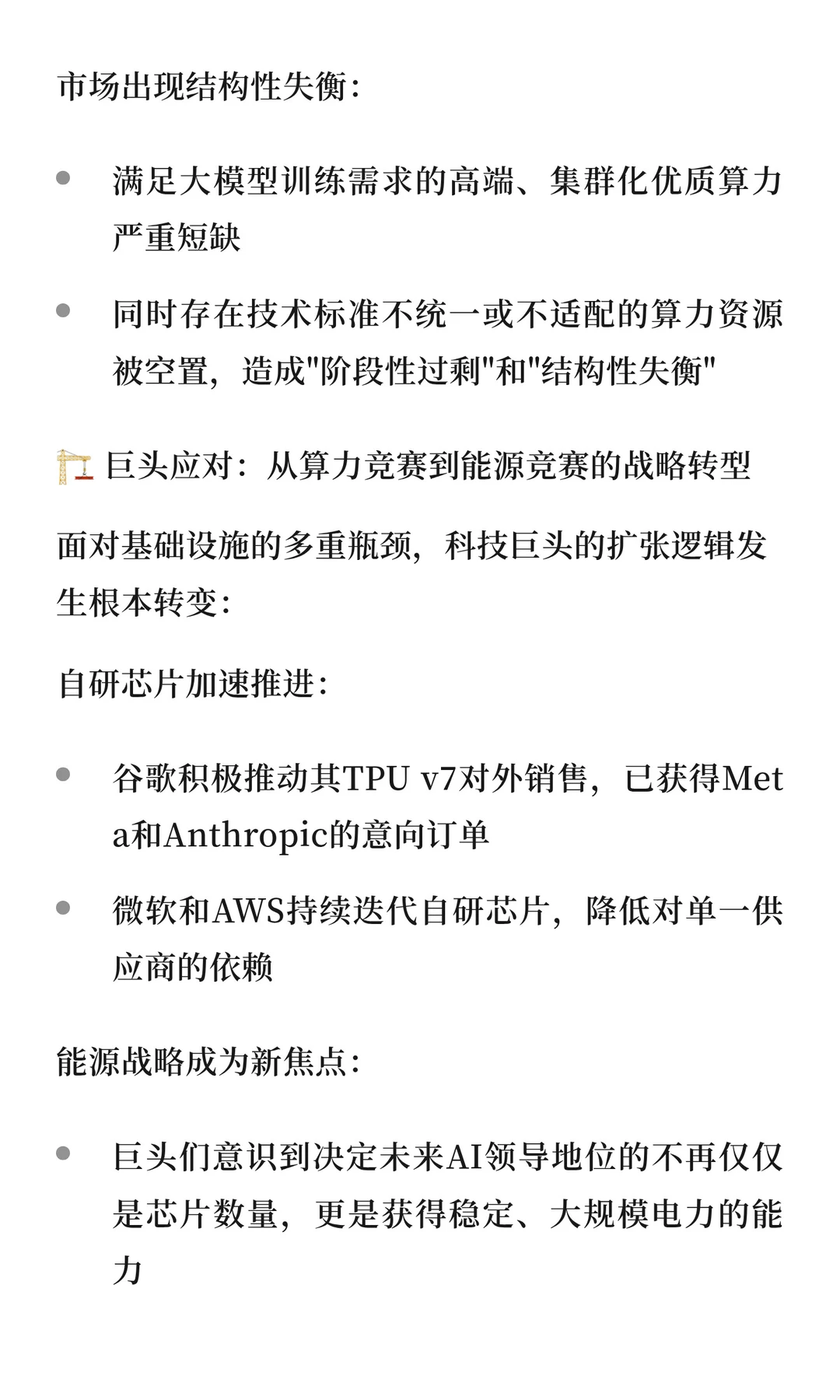 市场出现结构性失衡：

- 满足大模型训练需求的高端、集群化优质算力严重短缺
- 同时存在技术标准不统一或不适配的算力资源被空置，造成"阶段性过剩"和"结构性失衡"

🏗️ 巨头应对：从算力竞赛到能源竞赛的战略转型

面对基础设施的多重瓶颈，科技巨头的扩张逻辑发生根本转变：

自研芯片加速推进：

- 谷歌积极推动其TPU v7对外销售，已获得Meta和Anthropic的意向订单
- 微软和AWS持续迭代自研芯片，降低对单一供应商的依赖

能源战略成为新焦点：

- 巨头们意识到决定未来AI领导地位的不再仅仅是芯片数量，更是获得稳定、大规模电力的能力